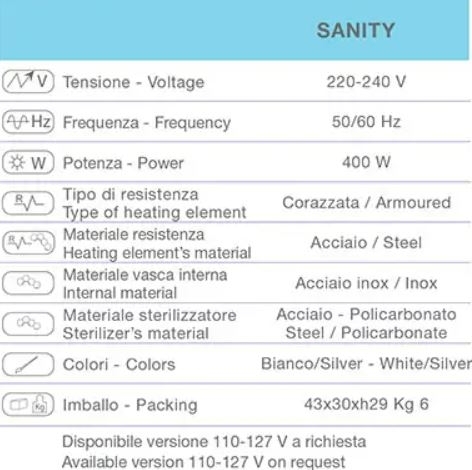 | | | SANITY |
|---|---|---|
| V | Tensione - Voltage | 220-240 V |
| Hz | Frequenza - Frequency | 50/60 Hz |
| W | Potenza - Power | 400 W |
| R | Tipo di resistenza Type of heating element | Corazzata / Armoured |
| R | Materiale resistenza Heating element's material | Acciaio / Steel |
| | Materiale vasca interna Internal material | Acciaio inox / Inox |
| | Materiale sterilizzatore Sterilizer's material | Acciaio - Policarbonato Steel / Policarbonate |
| | Colori - Colors | Bianco/Silver - White/Silver |
| Kg | Imballo - Packing | 43x30xh29 Kg 6 |

Disponibile versione 110-127 V a richiesta
Available version 110-127 V on request